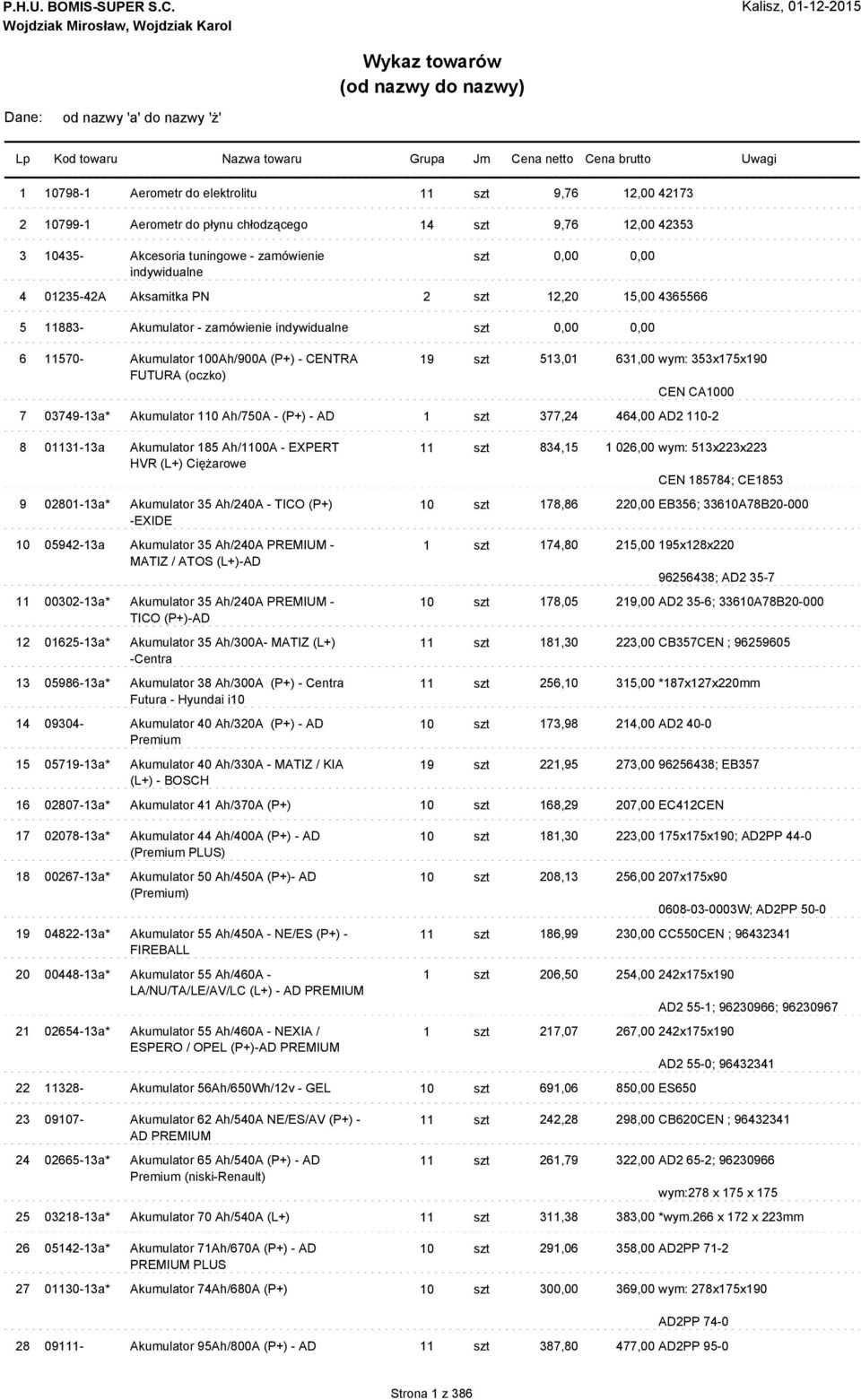 P.H.U. BOMIS-SUPER S.C.
Wojdziak Mirosław, Wojdziak Karol

Kalisz, 01-12-2015

Wykaz towarów
(od nazwy do nazwy)

Dane: od nazwy 'a' do nazwy 'ż'

| Lp | Kod towaru | Nazwa towaru | Grupa | Jm | Cena netto | Cena brutto | Uwagi |
|---|---|---|---|---|---|---|---|
| 1 | 10798-1 | Aerometr do elektrolitu | 11 | szt | 9,76 | 12,00 | 42173 |
| 2 | 10799-1 | Aerometr do płynu chłodzącego | 14 | szt | 9,76 | 12,00 | 42353 |
| 3 | 10435- | Akcesoria tuningowe - zamówienie indywidualne | | szt | 0,00 | 0,00 | |
| 4 | 01235-42A | Aksamitka PN | 2 | szt | 12,20 | 15,00 | 4365566 |
| 5 | 11883- | Akumulator - zamówienie indywidualne | | szt | 0,00 | 0,00 | |
| 6 | 11570- | Akumulator 100Ah/900A (P+) - CENTRA FUTURA (oczko) | 19 | szt | 513,01 | 631,00 | wym: 353x175x190 CEN CA1000 |
| 7 | 03749-13a* | Akumulator 110 Ah/750A - (P+) - AD | 1 | szt | 377,24 | 464,00 | AD2 110-2 |
| 8 | 01131-13a | Akumulator 185 Ah/1100A - EXPERT HVR (L+) Ciężarowe | 11 | szt | 834,15 | 1 026,00 | wym: 513x223x223 CEN 185784; CE1853 |
| 9 | 02801-13a* | Akumulator 35 Ah/240A - TICO (P+) -EXIDE | 10 | szt | 178,86 | 220,00 | EB356; 33610A78B20-000 |
| 10 | 05942-13a | Akumulator 35 Ah/240A PREMIUM - MATIZ / ATOS (L+)-AD | 1 | szt | 174,80 | 215,00 | 195x128x220 96256438; AD2 35-7 |
| 11 | 00302-13a* | Akumulator 35 Ah/240A PREMIUM - TICO (P+)-AD | 10 | szt | 178,05 | 219,00 | AD2 35-6; 33610A78B20-000 |
| 12 | 01625-13a* | Akumulator 35 Ah/300A- MATIZ (L+) -Centra | 11 | szt | 181,30 | 223,00 | CB357CEN ; 96259605 |
| 13 | 05986-13a* | Akumulator 38 Ah/300A (P+) - Centra Futura - Hyundai i10 | 11 | szt | 256,10 | 315,00 | *187x127x220mm |
| 14 | 09304- | Akumulator 40 Ah/320A (P+) - AD Premium | 10 | szt | 173,98 | 214,00 | AD2 40-0 |
| 15 | 05719-13a* | Akumulator 40 Ah/330A - MATIZ / KIA (L+) - BOSCH | 19 | szt | 221,95 | 273,00 | 96256438; EB357 |
| 16 | 02807-13a* | Akumulator 41 Ah/370A (P+) | 10 | szt | 168,29 | 207,00 | EC412CEN |
| 17 | 02078-13a* | Akumulator 44 Ah/400A (P+) - AD (Premium PLUS) | 10 | szt | 181,30 | 223,00 | 175x175x190; AD2PP 44-0 |
| 18 | 00267-13a* | Akumulator 50 Ah/450A (P+)- AD (Premium) | 10 | szt | 208,13 | 256,00 | 207x175x90 0608-03-0003W; AD2PP 50-0 |
| 19 | 04822-13a* | Akumulator 55 Ah/450A - NE/ES (P+) - FIREBALL | 11 | szt | 186,99 | 230,00 | CC550CEN ; 96432341 |
| 20 | 00448-13a* | Akumulator 55 Ah/460A - LA/NU/TA/LE/AV/LC (L+) - AD PREMIUM | 1 | szt | 206,50 | 254,00 | 242x175x190 AD2 55-1; 96230966; 96230967 |
| 21 | 02654-13a* | Akumulator 55 Ah/460A - NEXIA / ESPERO / OPEL (P+)-AD PREMIUM | 1 | szt | 217,07 | 267,00 | 242x175x190 AD2 55-0; 96432341 |
| 22 | 11328- | Akumulator 56Ah/650Wh/12v - GEL | 10 | szt | 691,06 | 850,00 | ES650 |
| 23 | 09107- | Akumulator 62 Ah/540A NE/ES/AV (P+) - AD PREMIUM | 11 | szt | 242,28 | 298,00 | CB620CEN ; 96432341 |
| 24 | 02665-13a* | Akumulator 65 Ah/540A (P+) - AD Premium (niski-Renault) | 11 | szt | 261,79 | 322,00 | AD2 65-2; 96230966 wym:278 x 175 x 175 |
| 25 | 03218-13a* | Akumulator 70 Ah/540A (L+) | 11 | szt | 311,38 | 383,00 | *wym.266 x 172 x 223mm |
| 26 | 05142-13a* | Akumulator 71Ah/670A (P+) - AD PREMIUM PLUS | 10 | szt | 291,06 | 358,00 | AD2PP 71-2 |
| 27 | 01130-13a* | Akumulator 74Ah/680A (P+) | 10 | szt | 300,00 | 369,00 | wym: 278x175x190 AD2PP 74-0 |
| 28 | 09111- | Akumulator 95Ah/800A (P+) - AD | 11 | szt | 387,80 | 477,00 | AD2PP 95-0 |

Strona 1 z 386